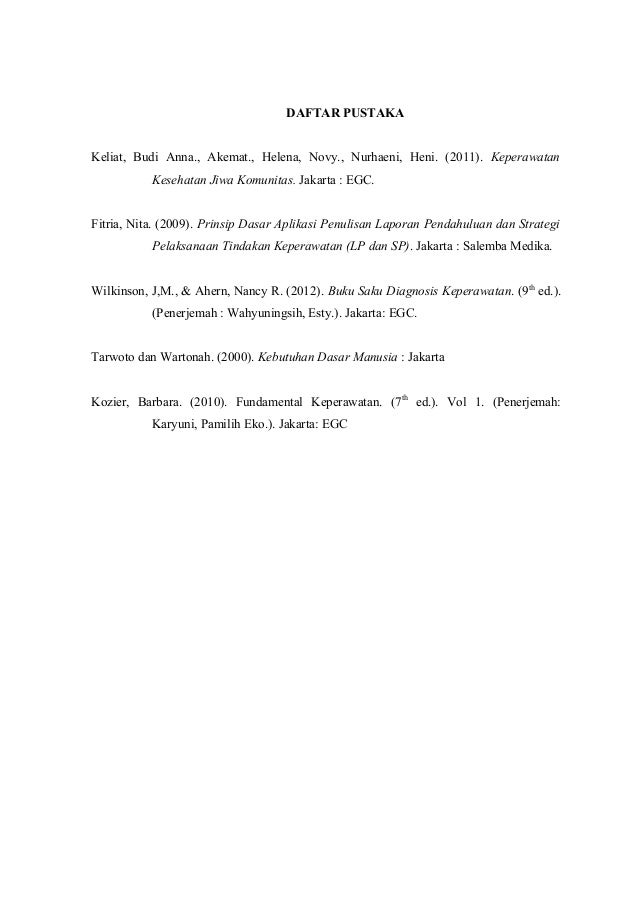 DAFTAR PUSTAKA

Keliat, Budi Anna., Akemat., Helena, Novy., Nurhaeni, Heni. (2011). Keperawatan Kesehatan Jiwa Komunitas. Jakarta : EGC.

Fitria, Nita. (2009). Prinsip Dasar Aplikasi Penulisan Laporan Pendahuluan dan Strategi Pelaksanaan Tindakan Keperawatan (LP dan SP). Jakarta : Salemba Medika.

Wilkinson, J,M., & Ahern, Nancy R. (2012). Buku Saku Diagnosis Keperawatan. ($9^{th}$ ed.). (Penerjemah : Wahyuningsih, Esty.). Jakarta: EGC.

Tarwoto dan Wartonah. (2000). Kebutuhan Dasar Manusia : Jakarta

Kozier, Barbara. (2010). Fundamental Keperawatan. ($7^{th}$ ed.). Vol 1. (Penerjemah: Karyuni, Pamilih Eko.). Jakarta: EGC